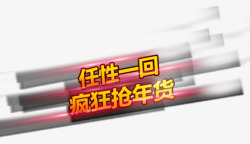 任性一回
疯狂抢年货